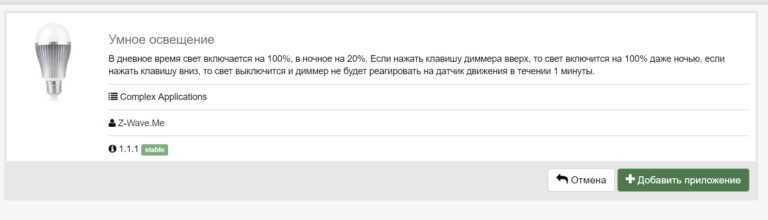 Умное освещение

В дневное время свет включается на 100%, в ночное на 20%. Если нажать клавишу диммера вверх, то свет включится на 100% даже ночью, если нажать клавишу вниз, то свет выключится и диммер не будет реагировать на датчик движения в течении 1 минуты.

Complex Applications

Z-Wave.Me

1.1.1 stable

Отмена

Добавить приложение